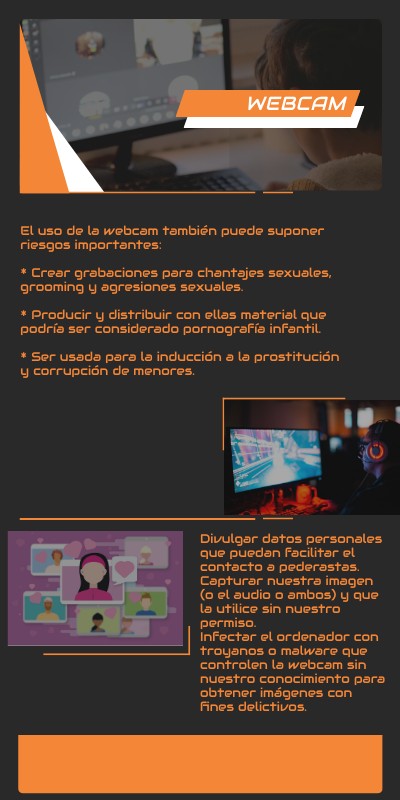 WEBCAM

El uso de la webcam también puede suponer riesgos importantes:

* Crear grabaciones para chantajes sexuales, grooming y agresiones sexuales.

* Producir y distribuir con ellas material que podría ser considerado pornografía infantil.

* Ser usada para la inducción a la prostitución y corrupción de menores.

Divulgar datos personales que puedan facilitar el contacto a pederastas.
Capturar nuestra imagen (o el audio o ambos) y que la utilice sin nuestro permiso.
Infectar el ordenador con troyanos o malware que controlen la webcam sin nuestro conocimiento para obtener imágenes con fines delictivos.